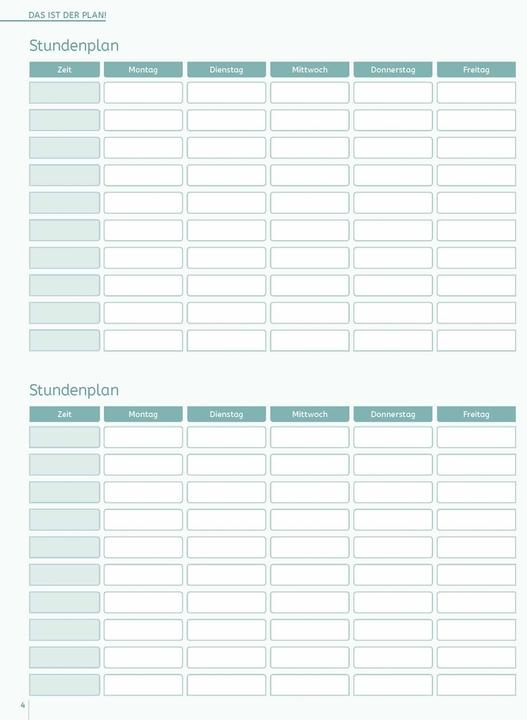 DAS IST DER PLAN!

Stundenplan

| Zeit | Montag | Dienstag | Mittwoch | Donnerstag | Freitag |
|---|---|---|---|---|---|
| | | | | | |
| | | | | | |
| | | | | | |
| | | | | | |
| | | | | | |
| | | | | | |
| | | | | | |
| | | | | | |
| | | | | | |
| | | | | | |

Stundenplan

| Zeit | Montag | Dienstag | Mittwoch | Donnerstag | Freitag |
|---|---|---|---|---|---|
| | | | | | |
| | | | | | |
| | | | | | |
| | | | | | |
| | | | | | |
| | | | | | |
| | | | | | |
| | | | | | |
| | | | | | |
| | | | | | |

4